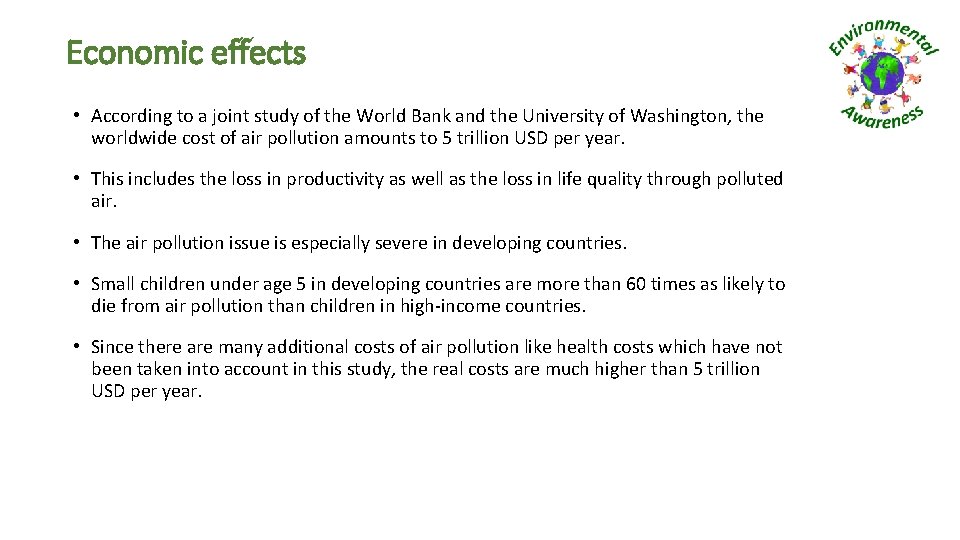 Economic effects

Environmental Awareness

• According to a joint study of the World Bank and the University of Washington, the worldwide cost of air pollution amounts to 5 trillion USD per year.

• This includes the loss in productivity as well as the loss in life quality through polluted air.

• The air pollution issue is especially severe in developing countries.

• Small children under age 5 in developing countries are more than 60 times as likely to die from air pollution than children in high-income countries.

• Since there are many additional costs of air pollution like health costs which have not been taken into account in this study, the real costs are much higher than 5 trillion USD per year.